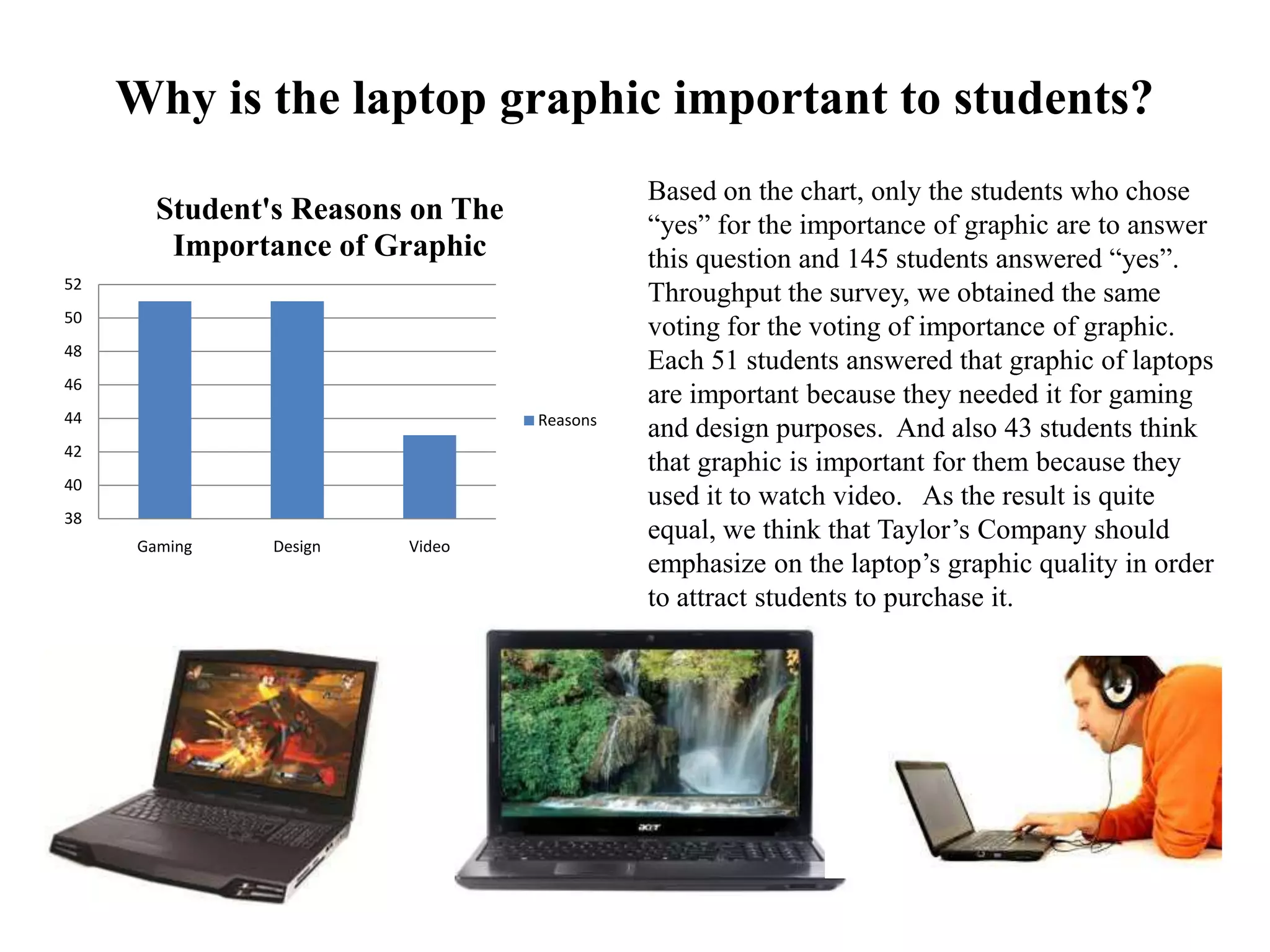 Why is the laptop graphic important to students?

Student's Reasons on The Importance of Graphic

52
50
48
46
44
42
40
38

Gaming
Design
Video

Reasons

Based on the chart, only the students who chose “yes” for the importance of graphic are to answer this question and 145 students answered “yes”. Throughput the survey, we obtained the same voting for the voting of importance of graphic. Each 51 students answered that graphic of laptops are important because they needed it for gaming and design purposes. And also 43 students think that graphic is important for them because they used it to watch video. As the result is quite equal, we think that Taylor’s Company should emphasize on the laptop’s graphic quality in order to attract students to purchase it.

acer